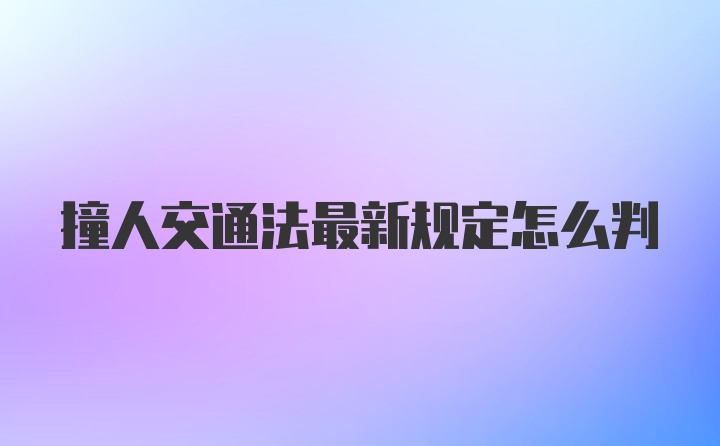 撞人交通法最新规定怎么判